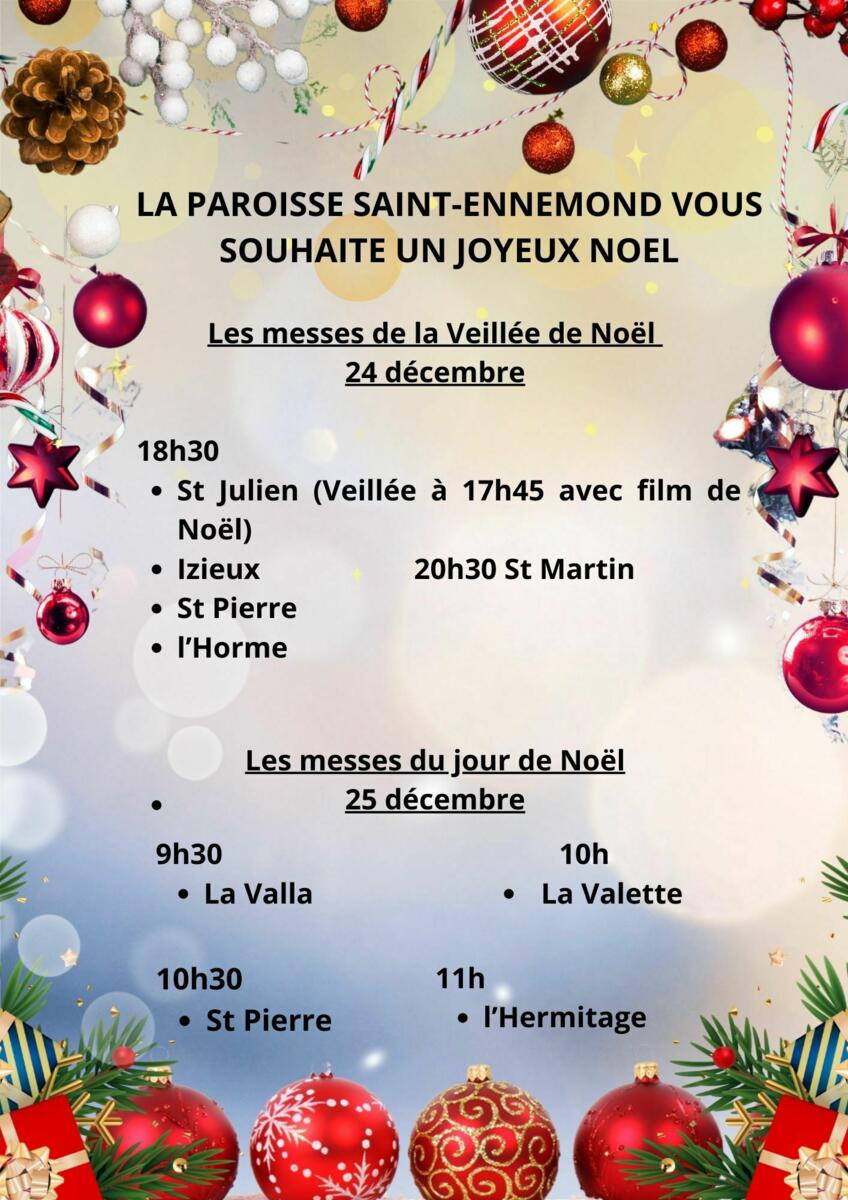 LA PAROISSE SAINT-ENNEMOND VOUS SOUHAITE UN JOYEUX NOEL

Les messes de la Veillée de Noël
24 décembre

18h30
• St Julien (Veillée à 17h45 avec film de Noël)
• Izieux
• St Pierre
• l'Horme

20h30 St Martin

Les messes du jour de Noël
•
25 décembre

9h30
• La Valla

10h
• La Valette

10h30
• St Pierre

11h
• l'Hermitage